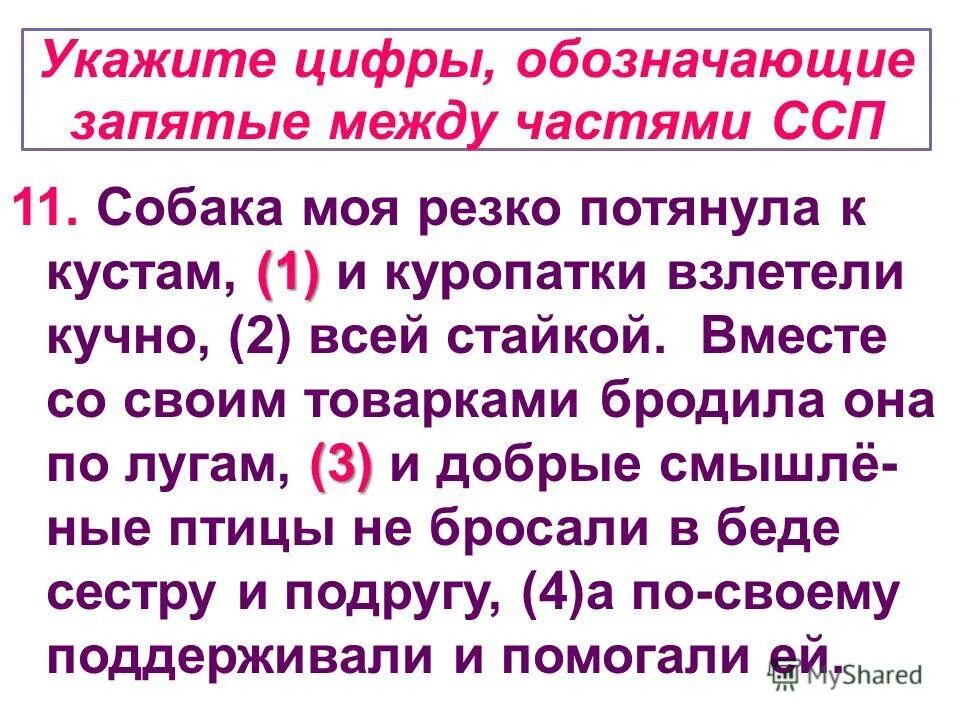 Укажите цифры, обозначающие запятые между частями ССП

11. Собака моя резко потянула к кустам, (1) и куропатки взлетели кучно, (2) всей стайкой. Вместе со своим товарками бродила она по лугам, (3) и добрые смышлёные птицы не бросали в беде сестру и подругу, (4)а по-своему поддерживали и помогали ей.

MyShared